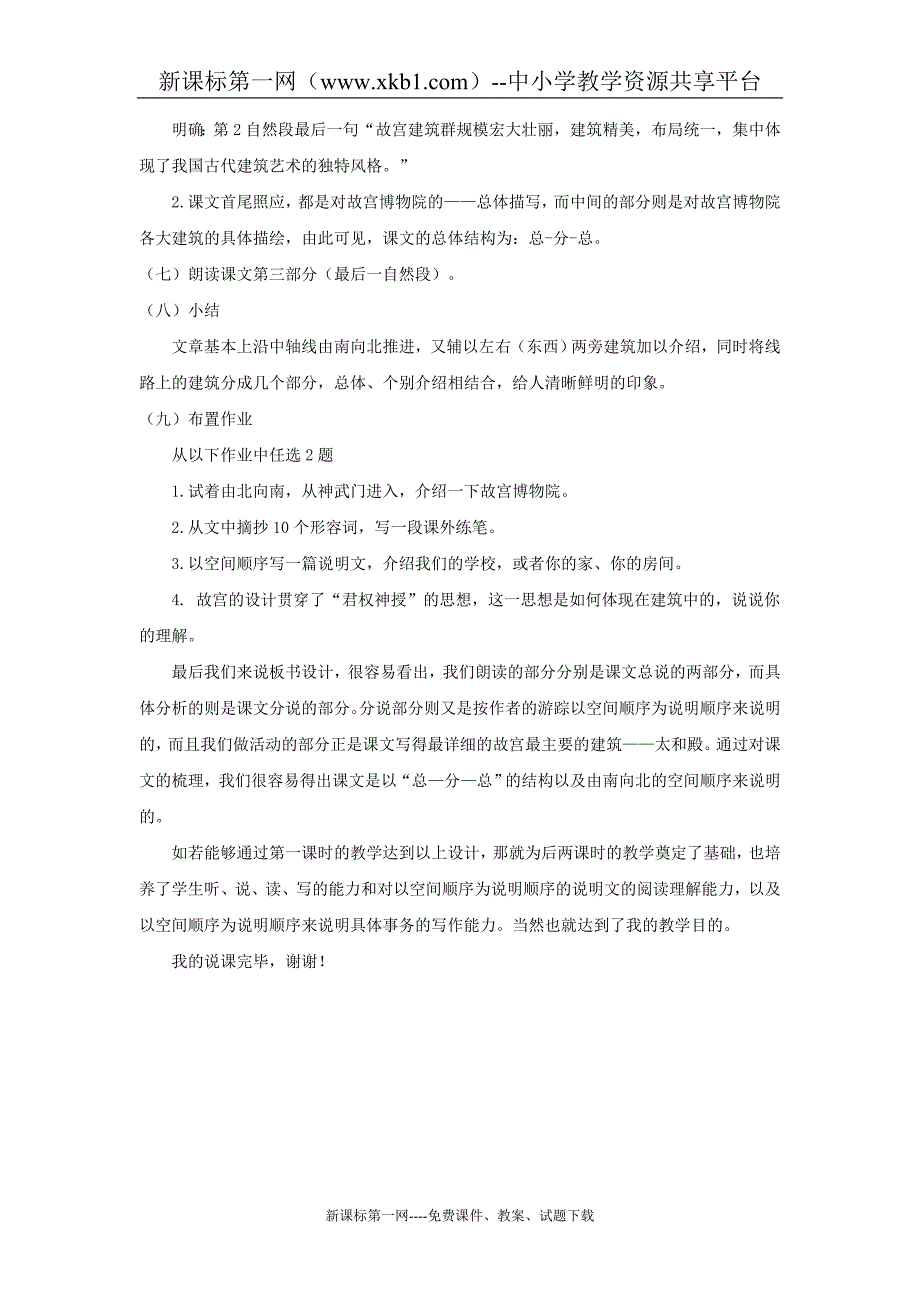 新课标第一网（www.xkb1.com）--中小学教学资源共享平台

明确：第2自然段最后一句“故宫建筑群规模宏大壮丽，建筑精美，布局统一，集中体现了我国古代建筑艺术的独特风格。”

2.课文首尾照应，都是对故宫博物院的——总体描写，而中间的部分则是对故宫博物院各大建筑的具体描绘，由此可见，课文的总体结构为：总-分-总。

（七）朗读课文第三部分（最后一自然段）。

（八）小结

文章基本上沿中轴线由南向北推进，又辅以左右（东西）两旁建筑加以介绍，同时将线路上的建筑分成几个部分，总体、个别介绍相结合，给人清晰鲜明的印象。

（九）布置作业

从以下作业中任选2题

1.试着由北向南，从神武门进入，介绍一下故宫博物院。

2.从文中摘抄10个形容词，写一段课外练笔。

3.以空间顺序写一篇说明文，介绍我们的学校，或者你的家、你的房间。

4. 故宫的设计贯穿了“君权神授”的思想，这一思想是如何体现在建筑中的，说说你的理解。

最后我们来说板书设计，很容易看出，我们朗读的部分分别是课文总说的两部分，而具体分析的则是课文分说的部分。分说部分则又是按作者的游踪以空间顺序为说明顺序来说明的，而且我们做活动的部分正是课文写得最详细的故宫最主要的建筑——太和殿。通过对课文的梳理，我们很容易得出课文是以“总—分—总”的结构以及由南向北的空间顺序来说明的。

如若能够通过第一课时的教学达到以上设计，那就为后两课时的教学奠定了基础，也培养了学生听、说、读、写的能力和对以空间顺序为说明顺序的说明文的阅读理解能力，以及以空间顺序为说明顺序来说明具体事务的写作能力。当然也就达到了我的教学目的。

我的说课完毕，谢谢！

新课标第一网----免费课件、教案、试题下载